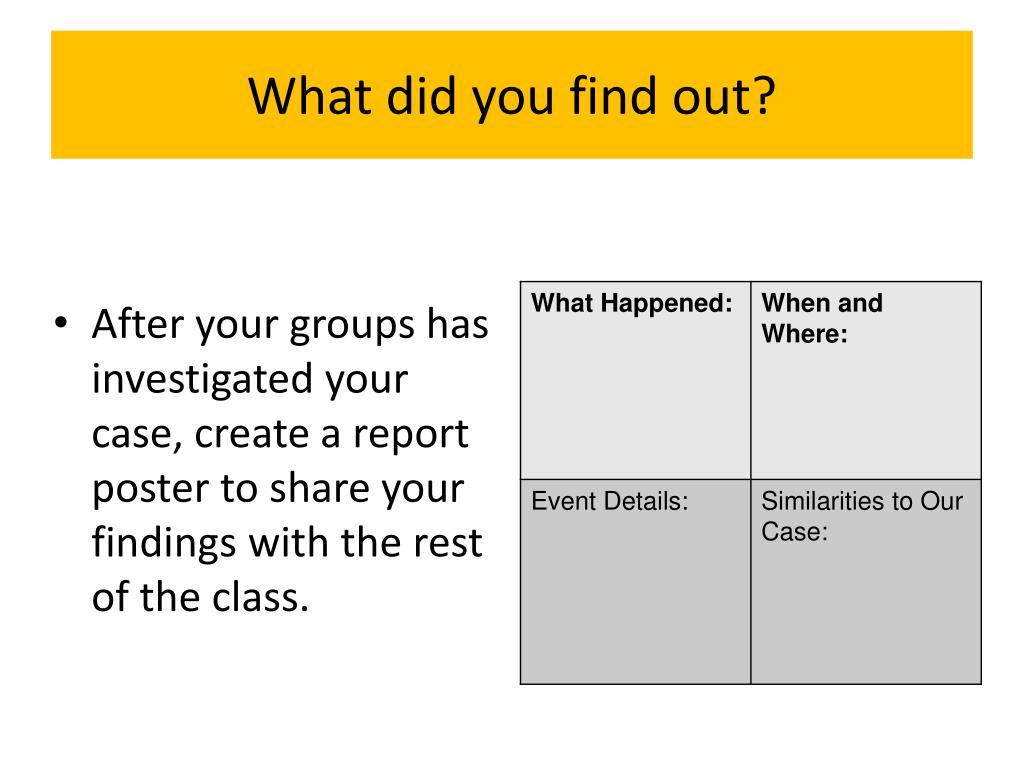 What did you find out?

• After your groups has investigated your case, create a report poster to share your findings with the rest of the class.

| What Happened: | When and Where: |
|---|---|
| Event Details: | Similarities to Our Case: |